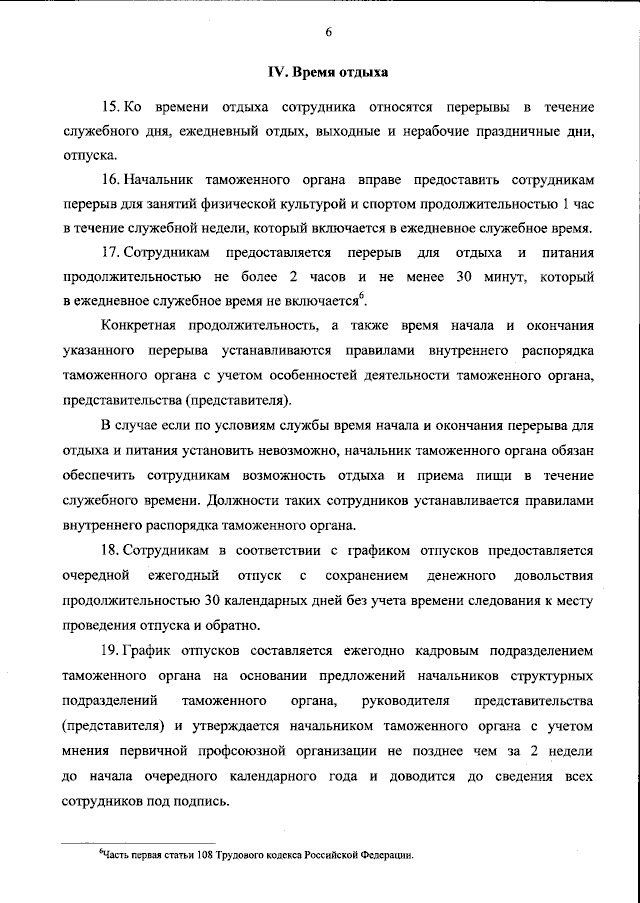 6

IV. Время отдыха

15. Ко времени отдыха сотрудника относятся перерывы в течение служебного дня, ежедневный отдых, выходные и нерабочие праздничные дни, отпуска.

16. Начальник таможенного органа вправе предоставить сотрудникам перерыв для занятий физической культурой и спортом продолжительностью 1 час в течение служебной недели, который включается в ежедневное служебное время.

17. Сотрудникам предоставляется перерыв для отдыха и питания продолжительностью не более 2 часов и не менее 30 минут, который в ежедневное служебное время не включается$^{6}$.

Конкретная продолжительность, а также время начала и окончания указанного перерыва устанавливаются правилами внутреннего распорядка таможенного органа с учетом особенностей деятельности таможенного органа, представительства (представителя).

В случае если по условиям службы время начала и окончания перерыва для отдыха и питания установить невозможно, начальник таможенного органа обязан обеспечить сотрудникам возможность отдыха и приема пищи в течение служебного времени. Должности таких сотрудников устанавливается правилами внутреннего распорядка таможенного органа.

18. Сотрудникам в соответствии с графиком отпусков предоставляется очередной ежегодный отпуск с сохранением денежного довольствия продолжительностью 30 календарных дней без учета времени следования к месту проведения отпуска и обратно.

19. График отпусков составляется ежегодно кадровым подразделением таможенного органа на основании предложений начальников структурных подразделений таможенного органа, руководителя представительства (представителя) и утверждается начальником таможенного органа с учетом мнения первичной профсоюзной организации не позднее чем за 2 недели до начала очередного календарного года и доводится до сведения всех сотрудников под подпись.

$^{6}$Часть первая статьи 108 Трудового кодекса Российской Федерации.